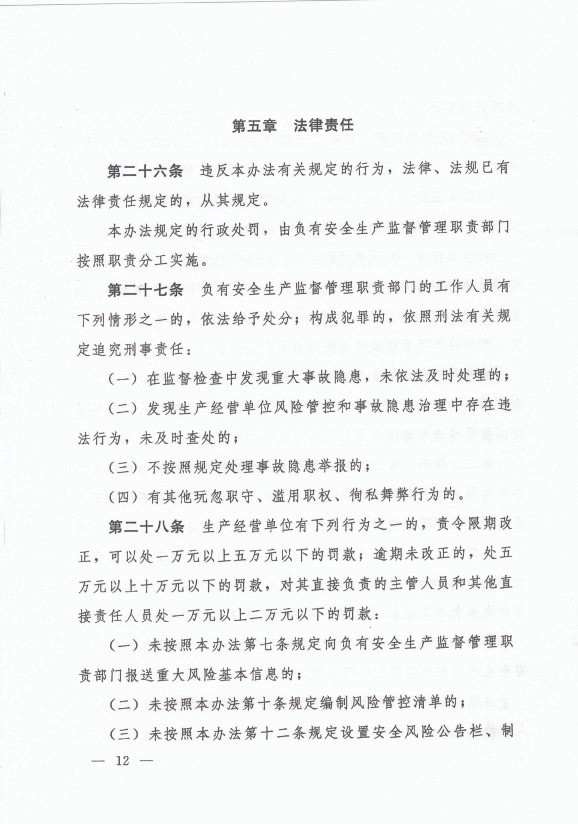 第五章　法律责任

第二十六条　违反本办法有关规定的行为，法律、法规已有法律责任规定的，从其规定。

本办法规定的行政处罚，由负有安全生产监督管理职责部门按照职责分工实施。

第二十七条　负有安全生产监督管理职责部门的工作人员有下列情形之一的，依法给予处分；构成犯罪的，依照刑法有关规定追究刑事责任：

（一）在监督检查中发现重大事故隐患，未依法及时处理的；

（二）发现生产经营单位风险管控和事故隐患治理中存在违法行为，未及时查处的；

（三）不按照规定处理事故隐患举报的；

（四）有其他玩忽职守、滥用职权、徇私舞弊行为的。

第二十八条　生产经营单位有下列行为之一的，责令限期改正，可以处一万元以上五万元以下的罚款；逾期未改正的，处五万元以上十万元以下的罚款，对其直接负责的主管人员和其他直接责任人员处一万元以上二万元以下的罚款：

（一）未按照本办法第七条规定向负有安全生产监督管理职责部门报送重大风险基本信息的；

（二）未按照本办法第十条规定编制风险管控清单的；

（三）未按照本办法第十二条规定设置安全风险公告栏、制

— 12 —